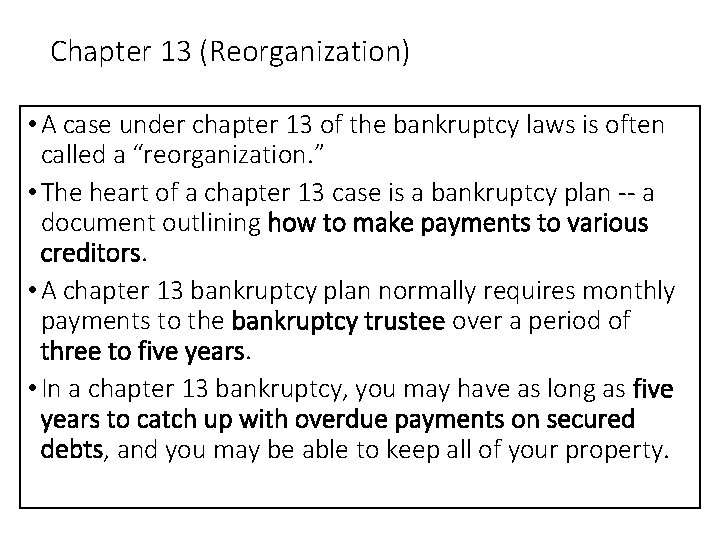 Chapter 13 (Reorganization)

• A case under chapter 13 of the bankruptcy laws is often called a "reorganization."

• The heart of a chapter 13 case is a bankruptcy plan -- a document outlining how to make payments to various creditors.

• A chapter 13 bankruptcy plan normally requires monthly payments to the bankruptcy trustee over a period of three to five years.

• In a chapter 13 bankruptcy, you may have as long as five years to catch up with overdue payments on secured debts, and you may be able to keep all of your property.